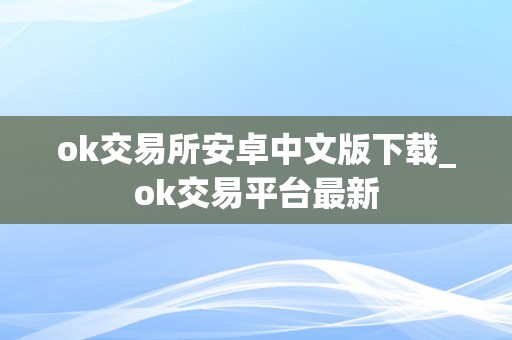 ok交易所安卓中文版下载_ok交易平台最新